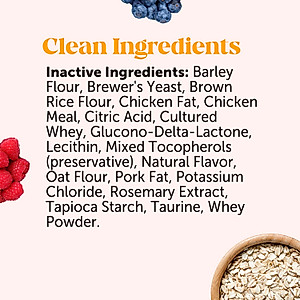 Clean Ingredients

Inactive Ingredients: Barley Flour, Brewer's Yeast, Brown Rice Flour, Chicken Fat, Chicken Meal, Citric Acid, Cultured Whey, Glucono-Delta-Lactone, Lecithin, Mixed Tocopherols (preservative), Natural Flavor, Oat Flour, Pork Fat, Potassium Chloride, Rosemary Extract, Tapioca Starch, Taurine, Whey Powder.